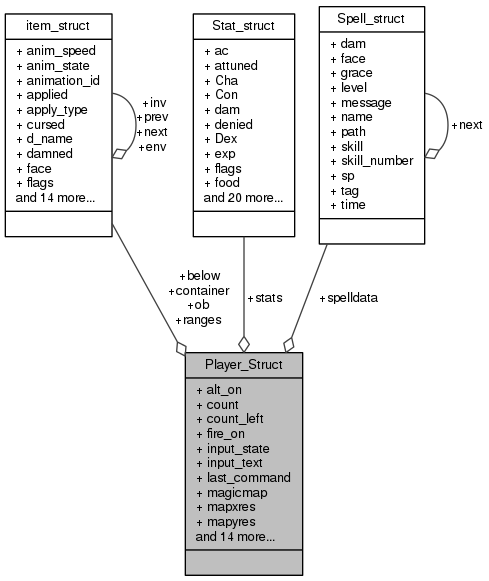 item_struct

+ anim_speed
+ anim_state
+ animation_id
+ applied
+ apply_type
+ cursed
+ d_name
+ damned
+ face
+ flags
and 14 more...

+inv
+prev
+next
+env

Stat_struct

+ ac
+ attuned
+ Cha
+ Con
+ dam
+ denied
+ Dex
+ exp
+ flags
+ food
and 20 more...

Spell_struct

+ dam
+ face
+ grace
+ level
+ message
+ name
+ path
+ skill
+ skill_number
+ sp
+ tag
+ time

+next

+below
+container
+ob
+ranges

+stats

+spelldata

Player_Struct

+ alt_on
+ count
+ count_left
+ fire_on
+ input_state
+ input_text
+ last_command
+ magicmap
+ mapxres
+ mapyres
and 14 more...